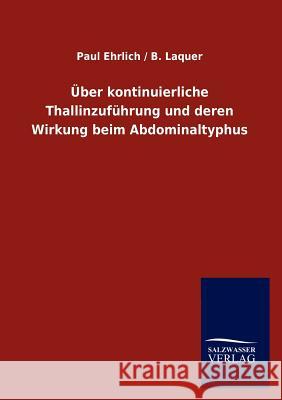 Paul Ehrlich / B. Laquer

Über kontinuierliche Thallinzuführung und deren Wirkung beim Abdominaltyphus

SALZWASSER VERLAG

Kraina Książek